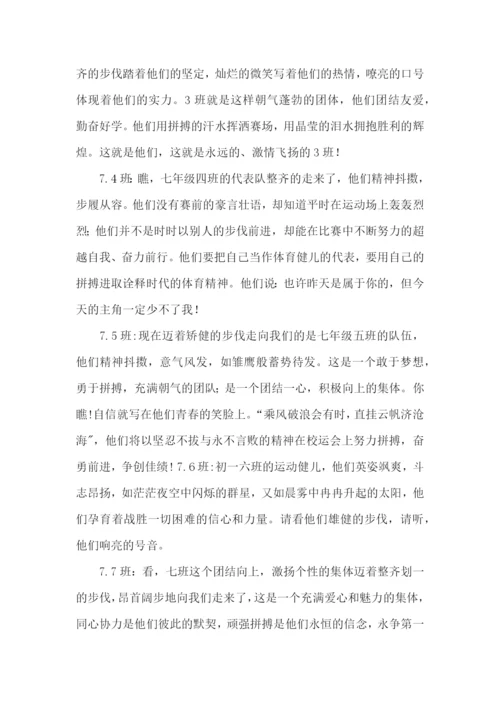 齐的步伐踏着他们的坚定，灿烂的微笑写着他们的热情，嘹亮的口号体现着他们的实力。3班就是这样朝气蓬勃的团体，他们团结友爱，勤奋好学。他们用拼搏的汗水挥洒赛场，用晶莹的泪水拥抱胜利的辉煌。这就是他们，这就是永远的、激情飞扬的3班！

7.4班：瞧，七年级四班的代表队整齐的走来了，他们精神抖擞，步履从容。他们没有赛前的豪言壮语，却知道平时在运动场上轰轰烈烈；他们并不是时时以别人的步伐前进，却能在比赛中不断努力的超越自我、奋力前行。他们要把自己当作体育健儿的代表，要用自己的拼搏进取诠释时代的体育精神。他们说：也许昨天是属于你的，但今天的主角一定少不了我！

7.5班：现在迈着矫健的步伐走向我们的是七年级五班的队伍，他们精神抖擞，意气风发，如雏鹰般蓄势待发。这是一个敢于梦想，勇于拼搏，充满朝气的团队；是一个团结一心，积极向上的集体。你瞧!自信就写在他们青春的笑脸上。“乘风破浪会有时，直挂云帆济沧海”，他们将以坚忍不拔与永不言败的精神在校运会上努力拼搏，奋勇前进，争创佳绩！7.6班：初一六班的运动健儿，他们英姿飒爽，斗志昂扬，如茫茫夜空中闪烁的群星，又如晨雾中冉冉升起的太阳，他们孕育着战胜一切困难的信心和力量。请看他们雄健的步伐，请听，他们响亮的号音。

7.7班：看，七班这个团结向上，激扬个性的集体迈着整齐划一的步伐，昂首阔步地向我们走来了，这是一个充满爱心和魅力的集体，同心协力是他们彼此的默契，顽强拼搏是他们永恒的信念，永争第一